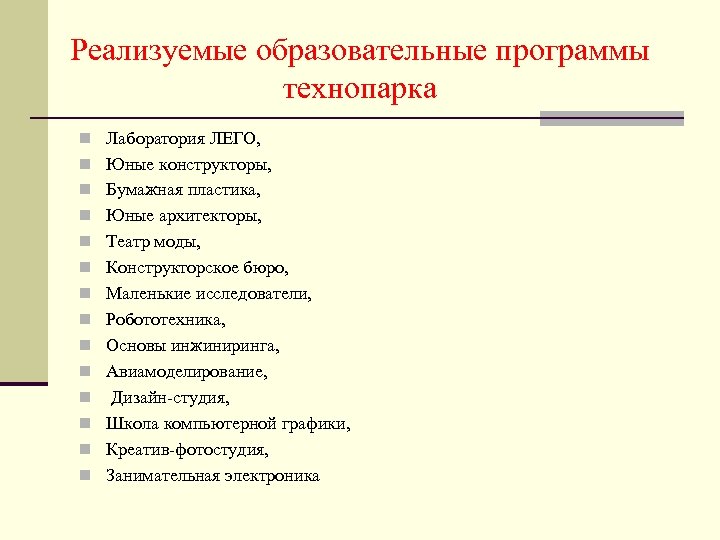 Реализуемые образовательные программы технопарка

- Лаборатория ЛЕГО,
- Юные конструкторы,
- Бумажная пластика,
- Юные архитекторы,
- Театр моды,
- Конструкторское бюро,
- Маленькие исследователи,
- Робототехника,
- Основы инжиниринга,
- Авиамоделирование,
- Дизайн-студия,
- Школа компьютерной графики,
- Креатив-фотостудия,
- Занимательная электроника